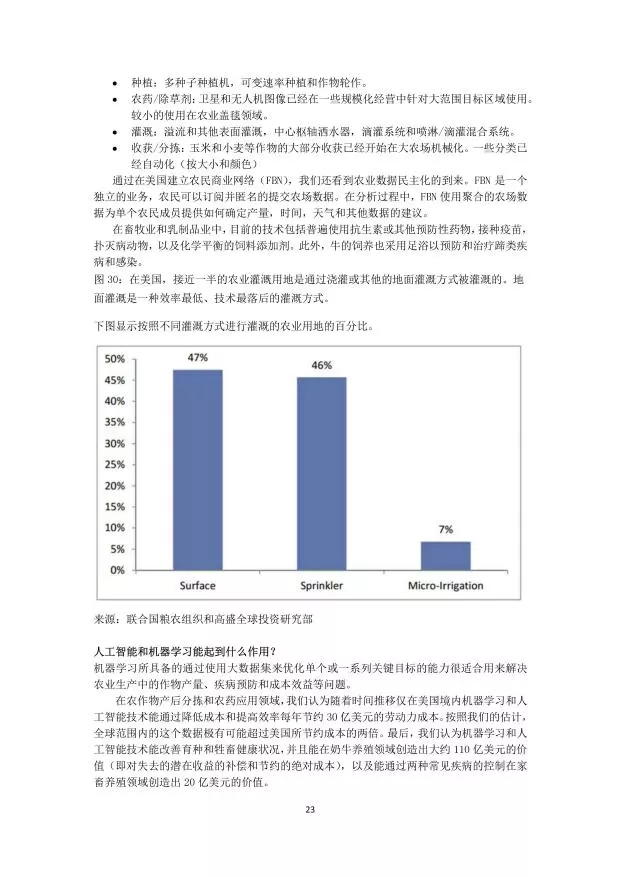 • 种植：多种子种植机，可变速率种植和作物轮作。
• 农药/除草剂：卫星和无人机图像已经在一些规模化经营中针对大范围目标区域使用。较小的使用在农业盖毯领域。
• 灌溉：溢流和其他表面灌溉，中心枢轴洒水器，滴灌系统和喷淋/滴灌混合系统。
• 收获/分拣：玉米和小麦等作物的大部分收获已经开始在大农场机械化。一些分类已经自动化（按大小和颜色）

通过在美国建立农民商业网络（FBN），我们还看到农业数据民主化的到来。FBN 是一个独立的业务，农民可以订阅并匿名的提交农场数据。在分析过程中，FBN 使用聚合的农场数据为单个农民成员提供如何确定产量，时间，天气和其他数据的建议。

在畜牧业和乳制品业中，目前的技术包括普遍使用抗生素或其他预防性药物，接种疫苗，扑灭病动物，以及化学平衡的饲料添加剂。此外，牛的饲养也采用足浴以预防和治疗蹄类疾病和感染。

图 30：在美国，接近一半的农业灌溉用地是通过浇灌或其他的地面灌溉方式被灌溉的。地面灌溉是一种效率最低、技术最落后的灌溉方式。

下图显示按照不同灌溉方式进行灌溉的农业用地的百分比。

50%
45%
40%
35%
30%
25%
20%
15%
10%
5%
0%

47%
46%
7%

Surface
Sprinkler
Micro-Irrigation

来源：联合国粮农组织和高盛全球投资研究部

人工智能和机器学习能起到什么作用？
机器学习所具备的通过使用大数据集来优化单个或一系列关键目标的能力很适合用来解决农业生产中的作物产量、疾病预防和成本效益等问题。

在农作物产后分拣和农药应用领域，我们认为随着时间推移仅在美国境内机器学习和人工智能技术能通过降低成本和提高效率每年节约 30 亿美元的劳动力成本。按照我们的估计，全球范围内的这个数据极有可能超过美国所节约成本的两倍。最后，我们认为机器学习和人工智能技术能改善育种和牲畜健康状况，并且能在奶牛养殖领域创造出大约 110 亿美元的价值（即对失去的潜在收益的补偿和节约的绝对成本），以及能通过两种常见疾病的控制在家畜养殖领域创造出 20 亿美元的价值。

23